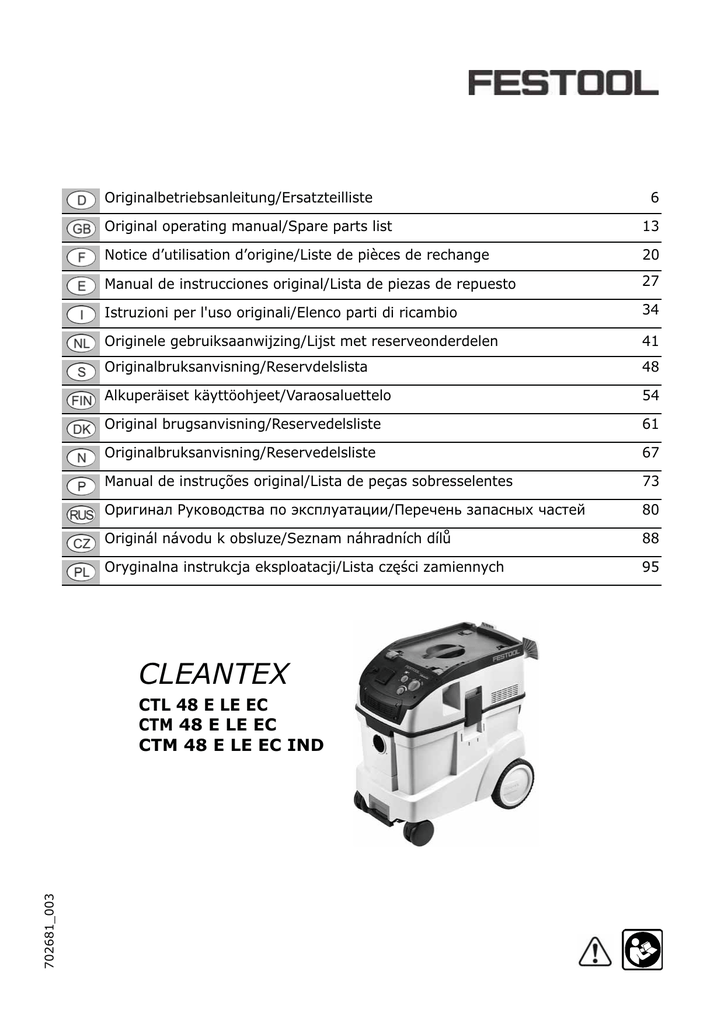 FESTOOL

| | | |
|---|---|---|
| D | Originalbetriebsanleitung/Ersatzteilliste | 6 |
| GB | Original operating manual/Spare parts list | 13 |
| F | Notice d'utilisation d'origine/Liste de pièces de rechange | 20 |
| E | Manual de instrucciones original/Lista de piezas de repuesto | 27 |
| I | Istruzioni per l'uso originali/Elenco parti di ricambio | 34 |
| NL | Originele gebruiksaanwijzing/Lijst met reserveonderdelen | 41 |
| S | Originalbruksanvisning/Reservdelslista | 48 |
| FIN | Alkuperäiset käyttöohjeet/Varaosaluettelo | 54 |
| DK | Original brugsanvisning/Reservedelsliste | 61 |
| N | Originalbruksanvisning/Reservedelsliste | 67 |
| P | Manual de instruções original/Lista de peças sobresselentes | 73 |
| RUS | Оригинал Руководства по эксплуатации/Перечень запасных частей | 80 |
| CZ | Originál návodu k obsluze/Seznam náhradních dílů | 88 |
| PL | Oryginalna instrukcja eksploatacji/Lista części zamiennych | 95 |

CLEANTEX
CTL 48 E LE EC
CTM 48 E LE EC
CTM 48 E LE EC IND

FESTOOL

702681_003